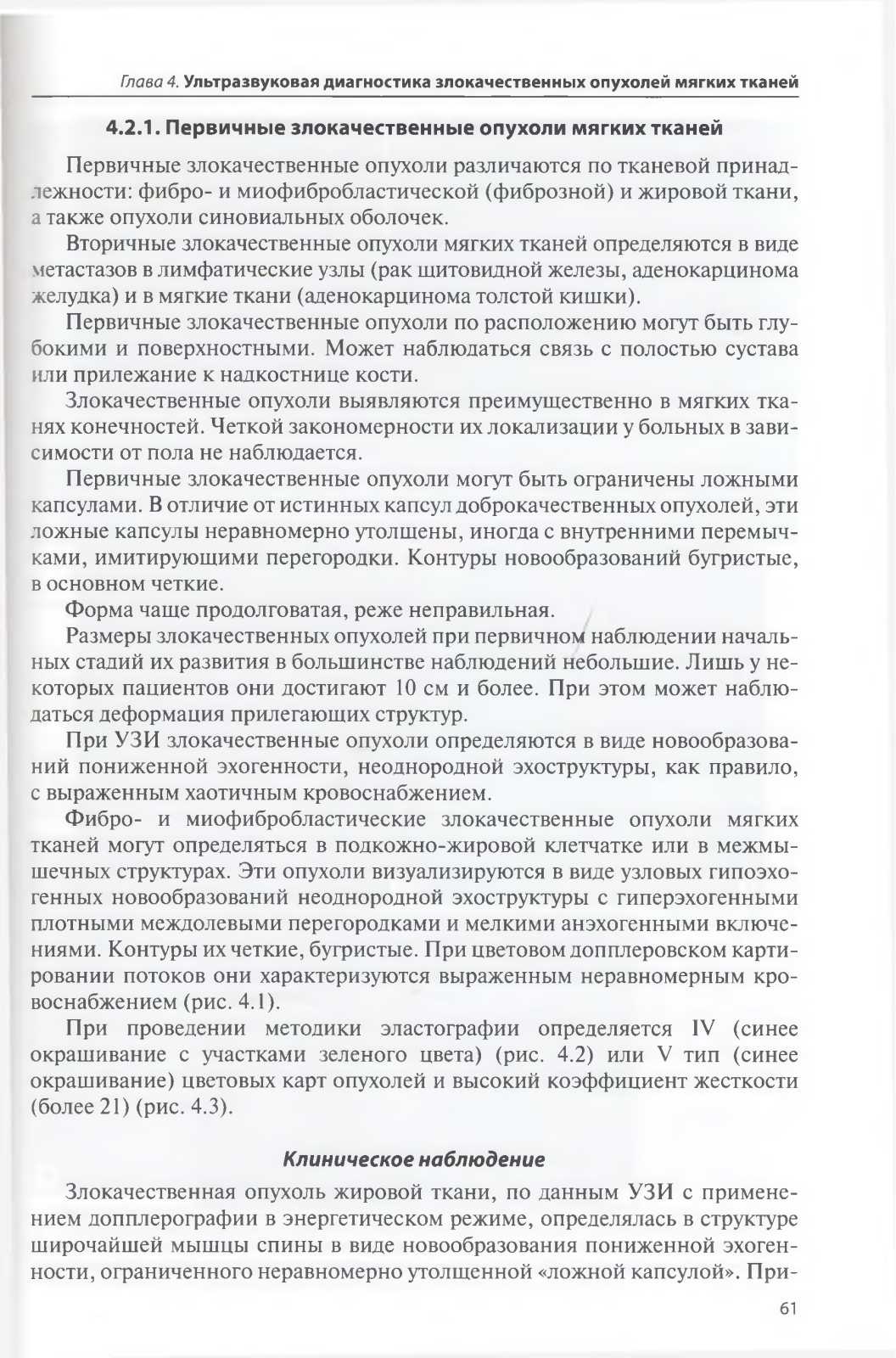 Глава 4. Ультразвуковая диагностика злокачественных опухолей мягких тканей

4.2.1. Первичные злокачественные опухоли мягких тканей

Первичные злокачественные опухоли различаются по тканевой принадлежности: фибро- и миофибробластической (фиброзной) и жировой ткани, а также опухоли синовиальных оболочек.

Вторичные злокачественные опухоли мягких тканей определяются в виде метастазов в лимфатические узлы (рак щитовидной железы, аденокарцинома желудка) и в мягкие ткани (аденокарцинома толстой кишки).

Первичные злокачественные опухоли по расположению могут быть глубокими и поверхностными. Может наблюдаться связь с полостью сустава или прилежание к надкостнице кости.

Злокачественные опухоли выявляются преимущественно в мягких тканях конечностей. Четкой закономерности их локализации у больных в зависимости от пола не наблюдается.

Первичные злокачественные опухоли могут быть ограничены ложными капсулами. В отличие от истинных капсул доброкачественных опухолей, эти ложные капсулы неравномерно утолщены, иногда с внутренними перемычками, имитирующими перегородки. Контуры новообразований бугристые, в основном четкие.

Форма чаще продолговатая, реже неправильная.

Размеры злокачественных опухолей при первичном наблюдении начальных стадий их развития в большинстве наблюдений небольшие. Лишь у некоторых пациентов они достигают 10 см и более. При этом может наблюдаться деформация прилегающих структур.

При УЗИ злокачественные опухоли определяются в виде новообразований пониженной эхогенности, неоднородной эхоструктуры, как правило, с выраженным хаотичным кровоснабжением.

Фибро- и миофибробластические злокачественные опухоли мягких тканей могут определяться в подкожно-жировой клетчатке или в межмышечных структурах. Эти опухоли визуализируются в виде узловых гипоэхогенных новообразований неоднородной эхоструктуры с гиперэхогенными плотными междолевыми перегородками и мелкими анэхогенными включениями. Контуры их четкие, бугристые. При цветовом допплеровском картировании потоков они характеризуются выраженным неравномерным кровоснабжением (рис. 4.1).

При проведении методики эластографии определяется IV (синее окрашивание с участками зеленого цвета) (рис. 4.2) или V тип (синее окрашивание) цветовых карт опухолей и высокий коэффициент жесткости (более 21) (рис. 4.3).

Клиническое наблюдение

Злокачественная опухоль жировой ткани, по данным УЗИ с применением допплерографии в энергетическом режиме, определялась в структуре широчайшей мышцы спины в виде новообразования пониженной эхогенности, ограниченного неравномерно утолщенной «ложной капсулой». При-

61